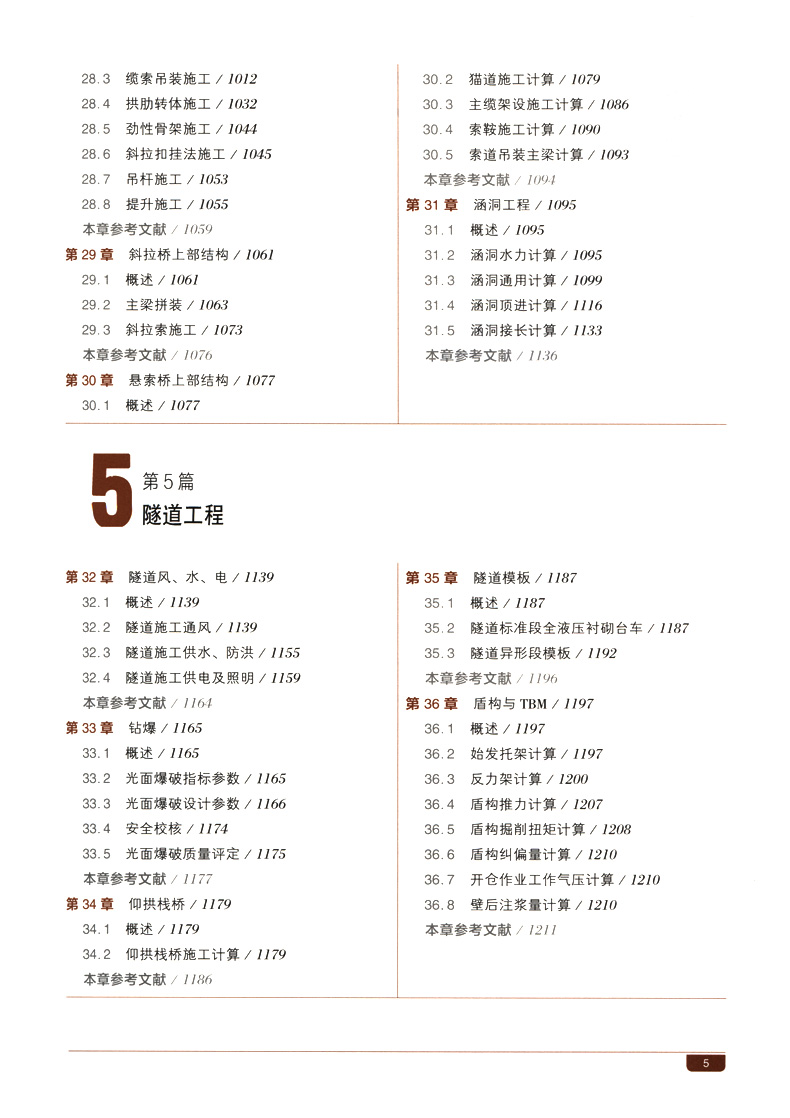 28.3 缆索吊装施工 / 1012
28.4 拱肋转体施工 / 1032
28.5 劲性骨架施工 / 1044
28.6 斜拉扣挂法施工 / 1045
28.7 吊杆施工 / 1053
28.8 提升施工 / 1055
本章参考文献 / 1059
第 29 章 斜拉桥上部结构 / 1061
29.1 概述 / 1061
29.2 主梁拼装 / 1063
29.3 斜拉索施工 / 1073
本章参考文献 / 1076
第 30 章 悬索桥上部结构 / 1077
30.1 概述 / 1077

30.2 猫道施工计算 / 1079
30.3 主缆架设施工计算 / 1086
30.4 索鞍施工计算 / 1090
30.5 索道吊装主梁计算 / 1093
本章参考文献 / 1094
第 31 章 涵洞工程 / 1095
31.1 概述 / 1095
31.2 涵洞水力计算 / 1095
31.3 涵洞通用计算 / 1099
31.4 涵洞顶进计算 / 1116
31.5 涵洞接长计算 / 1133
本章参考文献 / 1136

5 第 5 篇
隧道工程

第 32 章 隧道风、水、电 / 1139
32.1 概述 / 1139
32.2 隧道施工通风 / 1139
32.3 隧道施工供水、防洪 / 1155
32.4 隧道施工供电及照明 / 1159
本章参考文献 / 1164
第 33 章 钻爆 / 1165
33.1 概述 / 1165
33.2 光面爆破指标参数 / 1165
33.3 光面爆破设计参数 / 1166
33.4 安全校核 / 1174
33.5 光面爆破质量评定 / 1175
本章参考文献 / 1177
第 34 章 仰拱栈桥 / 1179
34.1 概述 / 1179
34.2 仰拱栈桥施工计算 / 1179
本章参考文献 / 1186

第 35 章 隧道模板 / 1187
35.1 概述 / 1187
35.2 隧道标准段全液压衬砌台车 / 1187
35.3 隧道异形段模板 / 1192
本章参考文献 / 1196
第 36 章 盾构与 TBM / 1197
36.1 概述 / 1197
36.2 始发托架计算 / 1197
36.3 反力架计算 / 1200
36.4 盾构推力计算 / 1207
36.5 盾构掘削扭矩计算 / 1208
36.6 盾构纠偏量计算 / 1210
36.7 开仓作业工作气压计算 / 1210
36.8 壁后注浆量计算 / 1210
本章参考文献 / 1211

5